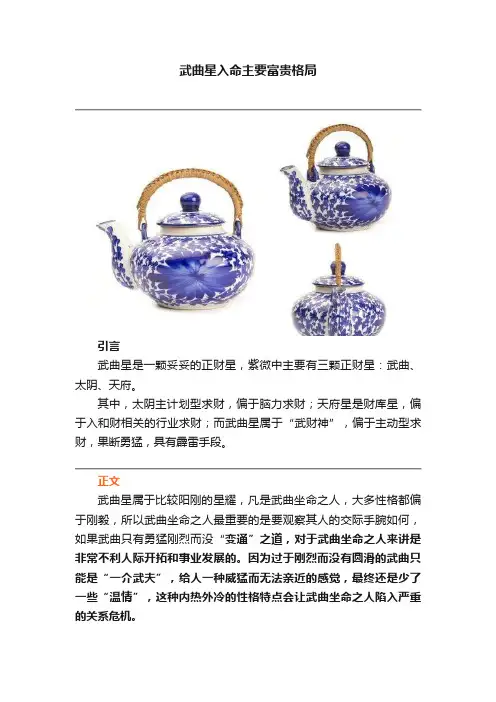 武曲星入命主要富贵格局

引言

武曲星是一颗妥妥的正财星，紫微中主要有三颗正财星：武曲、太阴、天府。

其中，太阴主计划型求财，偏于脑力求财；天府星是财库星，偏于入和财相关的行业求财；而武曲星属于“武财神”，偏于主动型求财，果断勇猛，具有霹雷手段。

正文

武曲星属于比较阳刚的星耀，凡是武曲坐命之人，大多性格都偏于刚毅，所以武曲坐命之人最重要的是要观察其人的交际手腕如何，如果武曲只有勇猛刚烈而没“变通”之道，对于武曲坐命之人来讲是非常不利人际开拓和事业发展的。因为过于刚烈而没有圆滑的武曲只能是“一介武夫”，给人一种威猛而无法亲近的感觉，最终还是少了一些“温情”，这种内热外冷的性格特点会让武曲坐命之人陷入严重的关系危机。